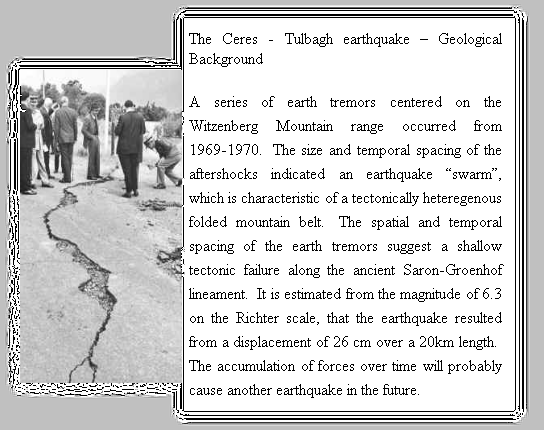 The Ceres - Tulbagh earthquake – Geological Background

A series of earth tremors centered on the Witzenberg Mountain range occurred from 1969-1970. The size and temporal spacing of the aftershocks indicated an earthquake “swarm”, which is characteristic of a tectonically heteregenous folded mountain belt. The spatial and temporal spacing of the earth tremors suggest a shallow tectonic failure along the ancient Saron-Groenhof lineament. It is estimated from the magnitude of 6.3 on the Richter scale, that the earthquake resulted from a displacement of 26 cm over a 20km length. The accumulation of forces over time will probably cause another earthquake in the future.